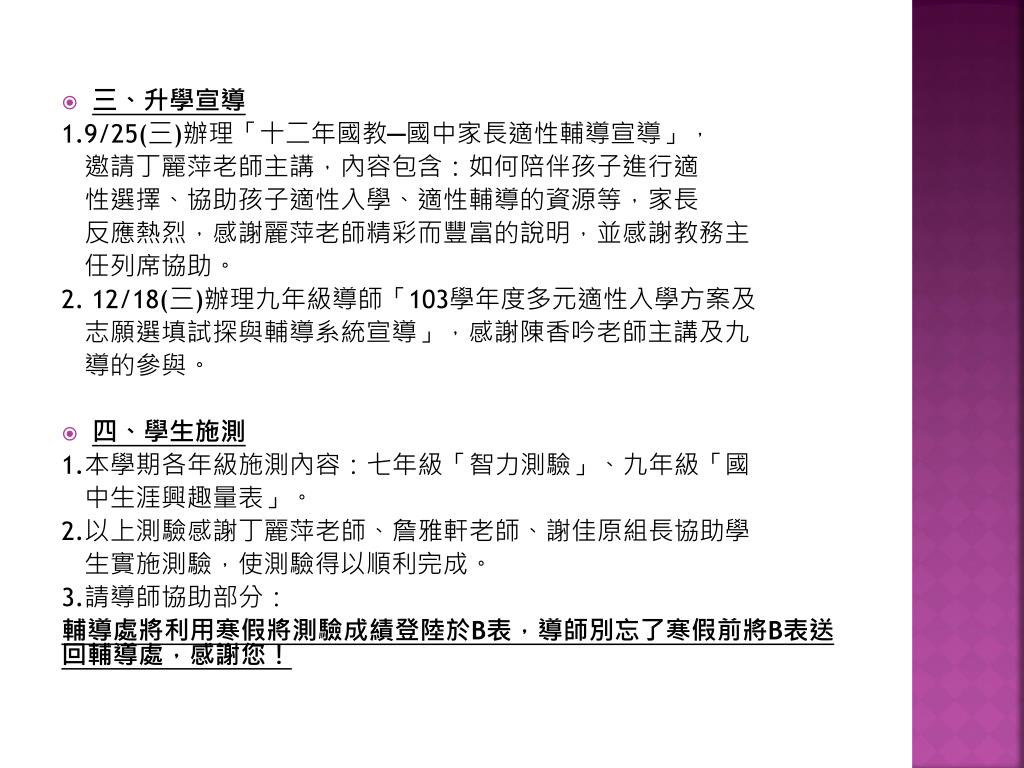 三、升學宣導

1.9/25(三)辦理「十二年國教—國中家長適性輔導宣導」，邀請丁麗萍老師主講，內容包含：如何陪伴孩子進行適性選擇、協助孩子適性入學、適性輔導的資源等，家長反應熱烈，感謝麗萍老師精彩而豐富的說明，並感謝教務主任列席協助。

2. 12/18(三)辦理九年級導師「103學年度多元適性入學方案及志願選填試探與輔導系統宣導」，感謝陳香吟老師主講及九導的參與。

四、學生施測

1.本學期各年級施測內容：七年級「智力測驗」、九年級「國中生涯興趣量表」。

2.以上測驗感謝丁麗萍老師、詹雅軒老師、謝佳原組長協助學生實施測驗，使測驗得以順利完成。

3.請導師協助部分：

輔導處將利用寒假將測驗成績登陸於B表，導師別忘了寒假前將B表送回輔導處，感謝您！